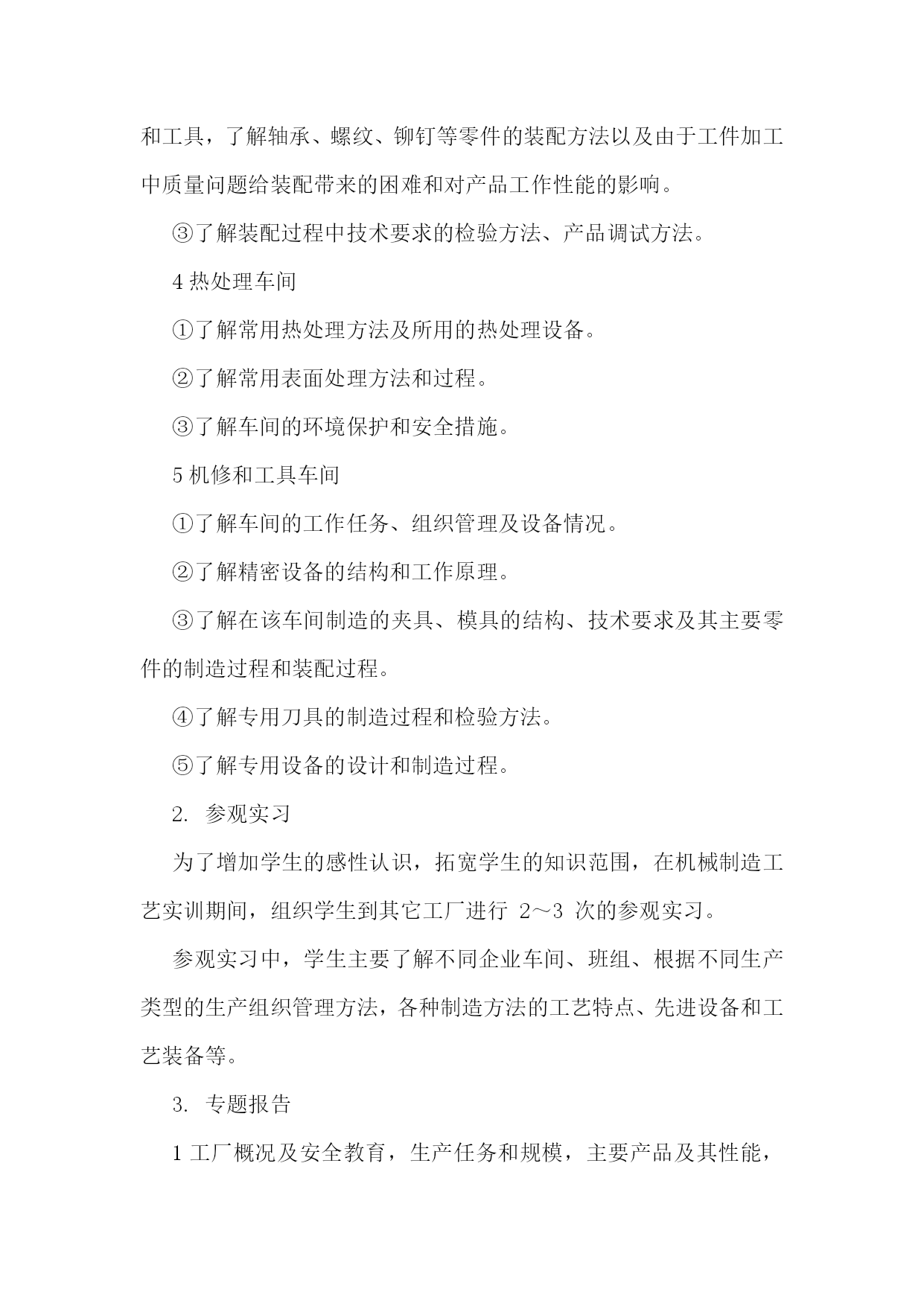 和工具，了解轴承、螺纹、铆钉等零件的装配方法以及由于工件加工中质量问题给装配带来的困难和对产品工作性能的影响。

③了解装配过程中技术要求的检验方法、产品调试方法。

4 热处理车间

①了解常用热处理方法及所用的热处理设备。

②了解常用表面处理方法和过程。

③了解车间的环境保护和安全措施。

5 机修和工具车间

①了解车间的工作任务、组织管理及设备情况。

②了解精密设备的结构和工作原理。

③了解在该车间制造的夹具、模具的结构、技术要求及其主要零件的制造过程和装配过程。

④了解专用刀具的制造过程和检验方法。

⑤了解专用设备的设计和制造过程。

2. 参观实习

为了增加学生的感性认识，拓宽学生的知识范围，在机械制造工艺实训期间，组织学生到其它工厂进行 2～3 次的参观实习。

参观实习中，学生主要了解不同企业车间、班组、根据不同生产类型的生产组织管理方法，各种制造方法的工艺特点、先进设备和工艺装备等。

3. 专题报告

1 工厂概况及安全教育，生产任务和规模，主要产品及其性能，